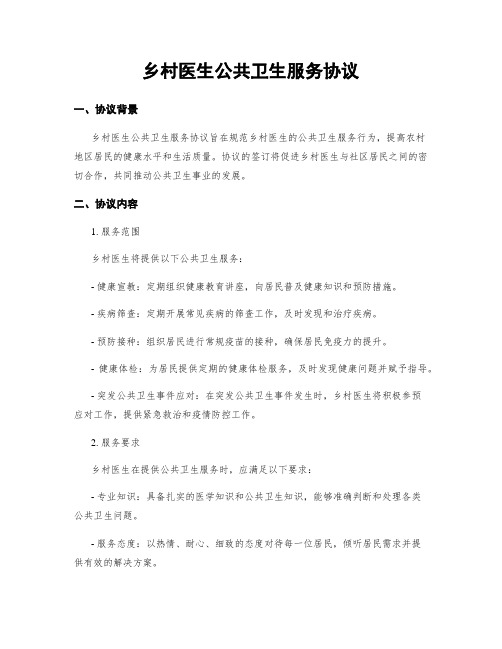 乡村医生公共卫生服务协议

一、协议背景

乡村医生公共卫生服务协议旨在规范乡村医生的公共卫生服务行为，提高农村地区居民的健康水平和生活质量。协议的签订将促进乡村医生与社区居民之间的密切合作，共同推动公共卫生事业的发展。

二、协议内容

1. 服务范围

乡村医生将提供以下公共卫生服务：

- 健康宣教：定期组织健康教育讲座，向居民普及健康知识和预防措施。

- 疾病筛查：定期开展常见疾病的筛查工作，及时发现和治疗疾病。

- 预防接种：组织居民进行常规疫苗的接种，确保居民免疫力的提升。

- 健康体检：为居民提供定期的健康体检服务，及时发现健康问题并赋予指导。

- 突发公共卫生事件应对：在突发公共卫生事件发生时，乡村医生将积极参预应对工作，提供紧急救治和疫情防控工作。

2. 服务要求

乡村医生在提供公共卫生服务时，应满足以下要求：

- 专业知识：具备扎实的医学知识和公共卫生知识，能够准确判断和处理各类公共卫生问题。

- 服务态度：以热情、耐心、细致的态度对待每一位居民，倾听居民需求并提供有效的解决方案。